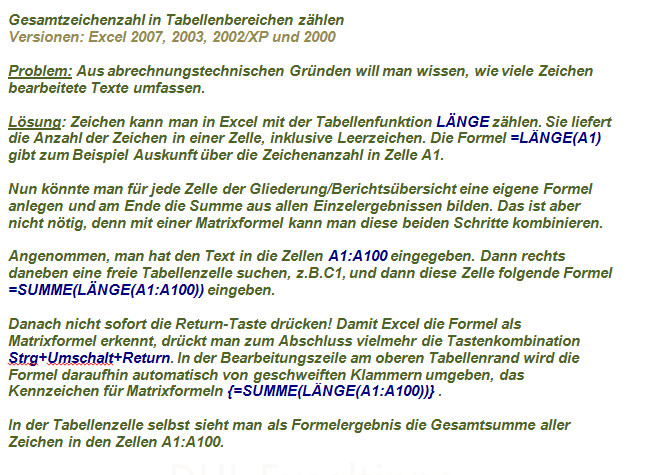 Gesamtzeichenzahl in Tabellenbereichen zählen
Versionen: Excel 2007, 2003, 2002/XP und 2000

Problem: Aus abrechnungstechnischen Gründen will man wissen, wie viele Zeichen bearbeitete Texte umfassen.

Lösung: Zeichen kann man in Excel mit der Tabellenfunktion LÄNGE zählen. Sie liefert die Anzahl der Zeichen in einer Zelle, inklusive Leerzeichen. Die Formel =LÄNGE(A1) gibt zum Beispiel Auskunft über die Zeichenanzahl in Zelle A1.

Nun könnte man für jede Zelle der Gliederung/Berichtsübersicht eine eigene Formel anlegen und am Ende die Summe aus allen Einzelergebnissen bilden. Das ist aber nicht nötig, denn mit einer Matrixformel kann man diese beiden Schritte kombinieren.

Angenommen, man hat den Text in die Zellen A1:A100 eingegeben. Dann rechts daneben eine freie Tabellenzelle suchen, z.B.C1, und dann diese Zelle folgende Formel =SUMME(LÄNGE(A1:A100)) eingeben.

Danach nicht sofort die Return-Taste drücken! Damit Excel die Formel als Matrixformel erkennt, drückt man zum Abschluss vielmehr die Tastenkombination Strg+Umschalt+Return. In der Bearbeitungszeile am oberen Tabellenrand wird die Formel daraufhin automatisch von geschweiften Klammern umgeben, das Kennzeichen für Matrixformeln {=SUMME(LÄNGE(A1:A100))} .

In der Tabellenzelle selbst sieht man als Formelergebnis die Gesamtsumme aller Zeichen in den Zellen A1:A100.